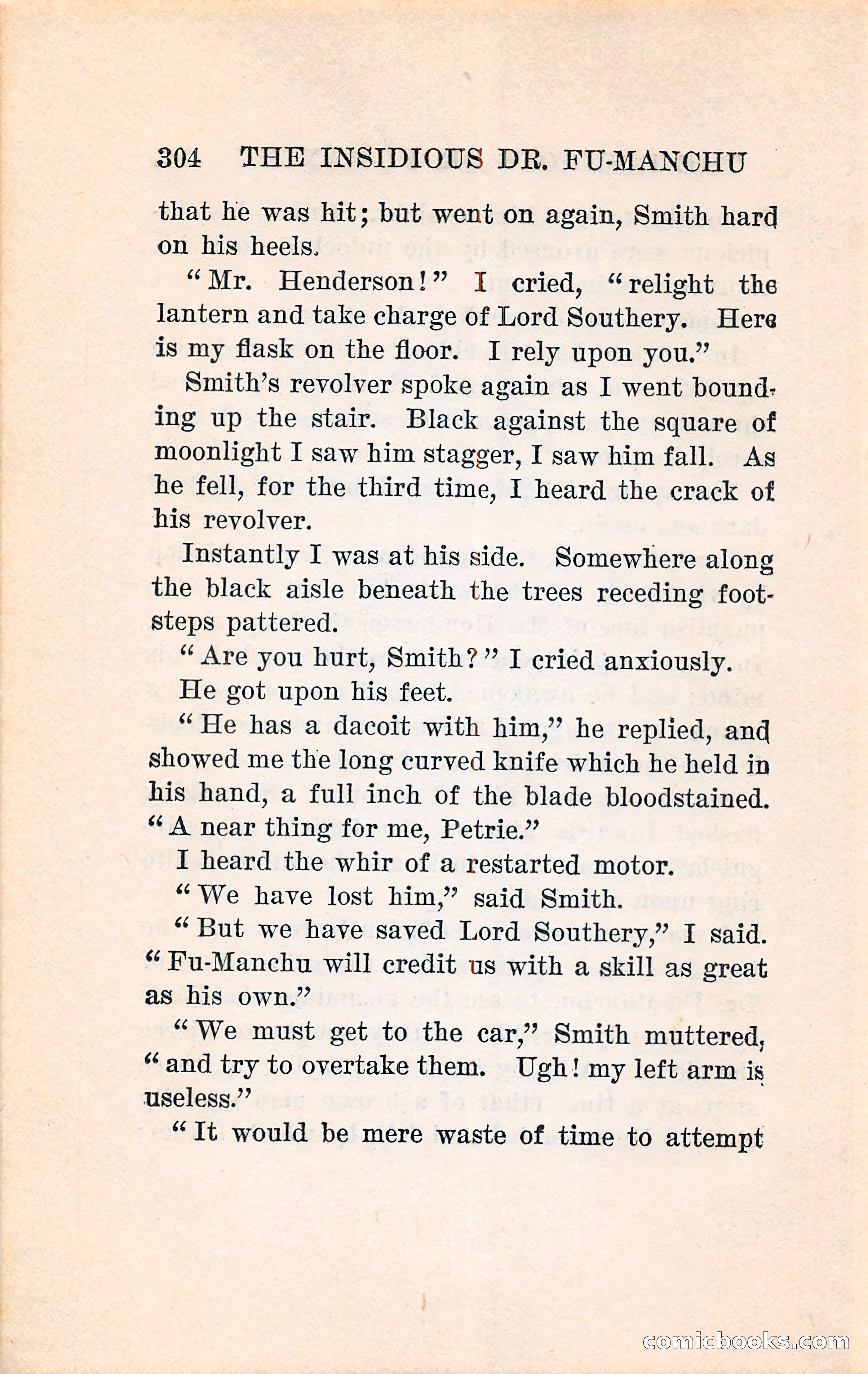 304 THE INSIDIOUS DR. FU-MANCHU

that he was hit; but went on again, Smith hard on his heels.

"Mr. Henderson!" I cried, "relight the lantern and take charge of Lord Southery. Here is my flask on the floor. I rely upon you."

Smith's revolver spoke again as I went bounding up the stair. Black against the square of moonlight I saw him stagger, I saw him fall. As he fell, for the third time, I heard the crack of his revolver.

Instantly I was at his side. Somewhere along the black aisle beneath the trees receding footsteps pattered.

"Are you hurt, Smith?" I cried anxiously.

He got upon his feet.

"He has a dacoit with him," he replied, and showed me the long curved knife which he held in his hand, a full inch of the blade bloodstained. "A near thing for me, Petrie."

I heard the whir of a restarted motor.

"We have lost him," said Smith.

"But we have saved Lord Southery," I said. "Fu-Manchu will credit us with a skill as great as his own."

"We must get to the car," Smith muttered, "and try to overtake them. Ugh! my left arm is useless."

"It would be mere waste of time to attempt

comicbooks.com